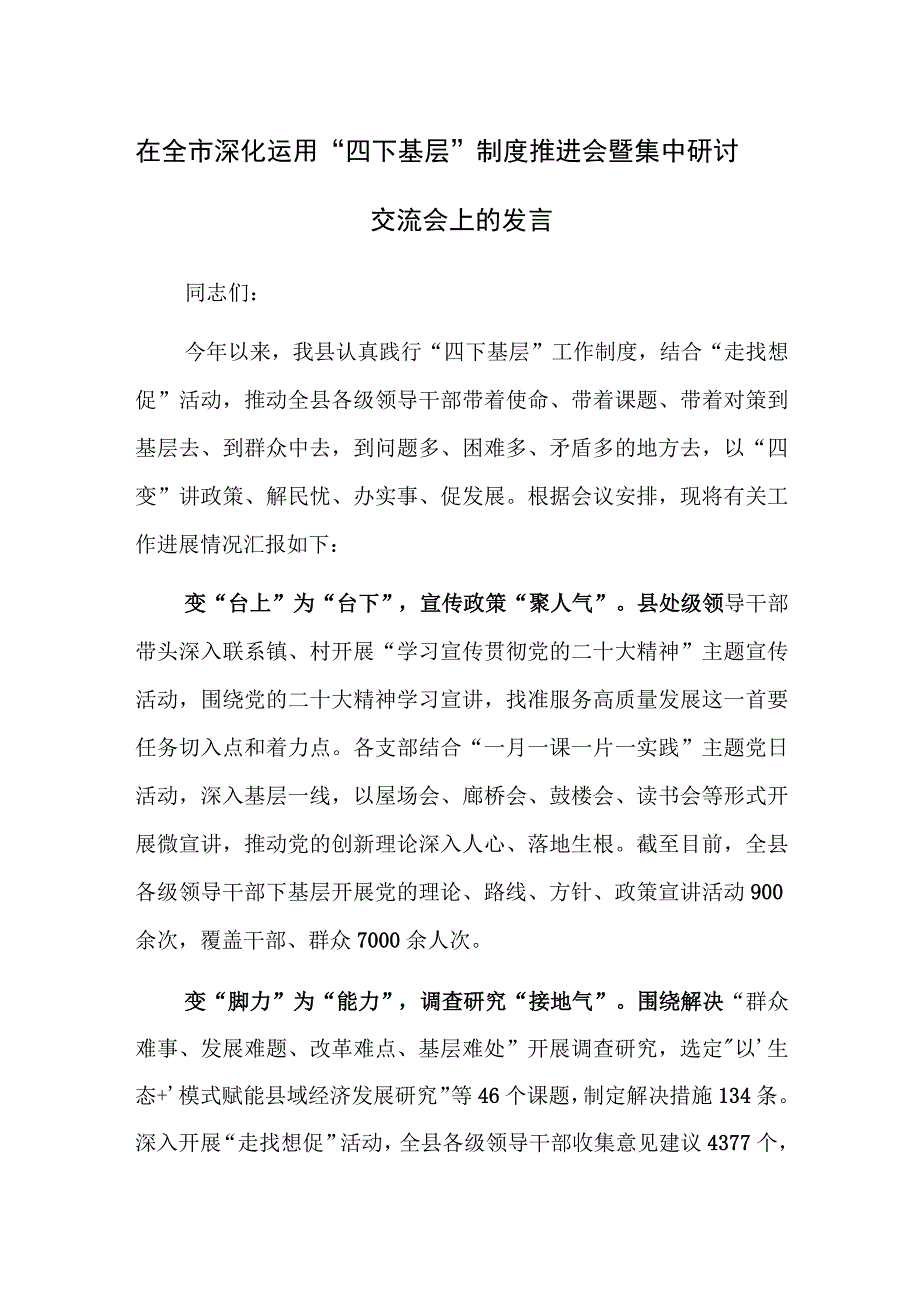 在全市深化运用“四下基层”制度推进会暨集中研讨交流会上的发言

同志们：

今年以来，我县认真践行“四下基层”工作制度，结合“走找想促”活动，推动全县各级领导干部带着使命、带着课题、带着对策到基层去、到群众中去，到问题多、困难多、矛盾多的地方去，以“四变”讲政策、解民忧、办实事、促发展。根据会议安排，现将有关工作进展情况汇报如下：

变“台上”为“台下”，宣传政策“聚人气”。县处级领导干部带头深入联系镇、村开展“学习宣传贯彻党的二十大精神”主题宣传活动，围绕党的二十大精神学习宣讲，找准服务高质量发展这一首要任务切入点和着力点。各支部结合“一月一课一片一实践”主题党日活动，深入基层一线，以屋场会、廊桥会、鼓楼会、读书会等形式开展微宣讲，推动党的创新理论深入人心、落地生根。截至目前，全县各级领导干部下基层开展党的理论、路线、方针、政策宣讲活动900余次，覆盖干部、群众7000余人次。

变“脚力”为“能力”，调查研究“接地气”。围绕解决“群众难事、发展难题、改革难点、基层难处”开展调查研究，选定"以'生态+'模式赋能县域经济发展研究"等46个课题，制定解决措施134条。深入开展“走找想促”活动，全县各级领导干部收集意见建议4377个，